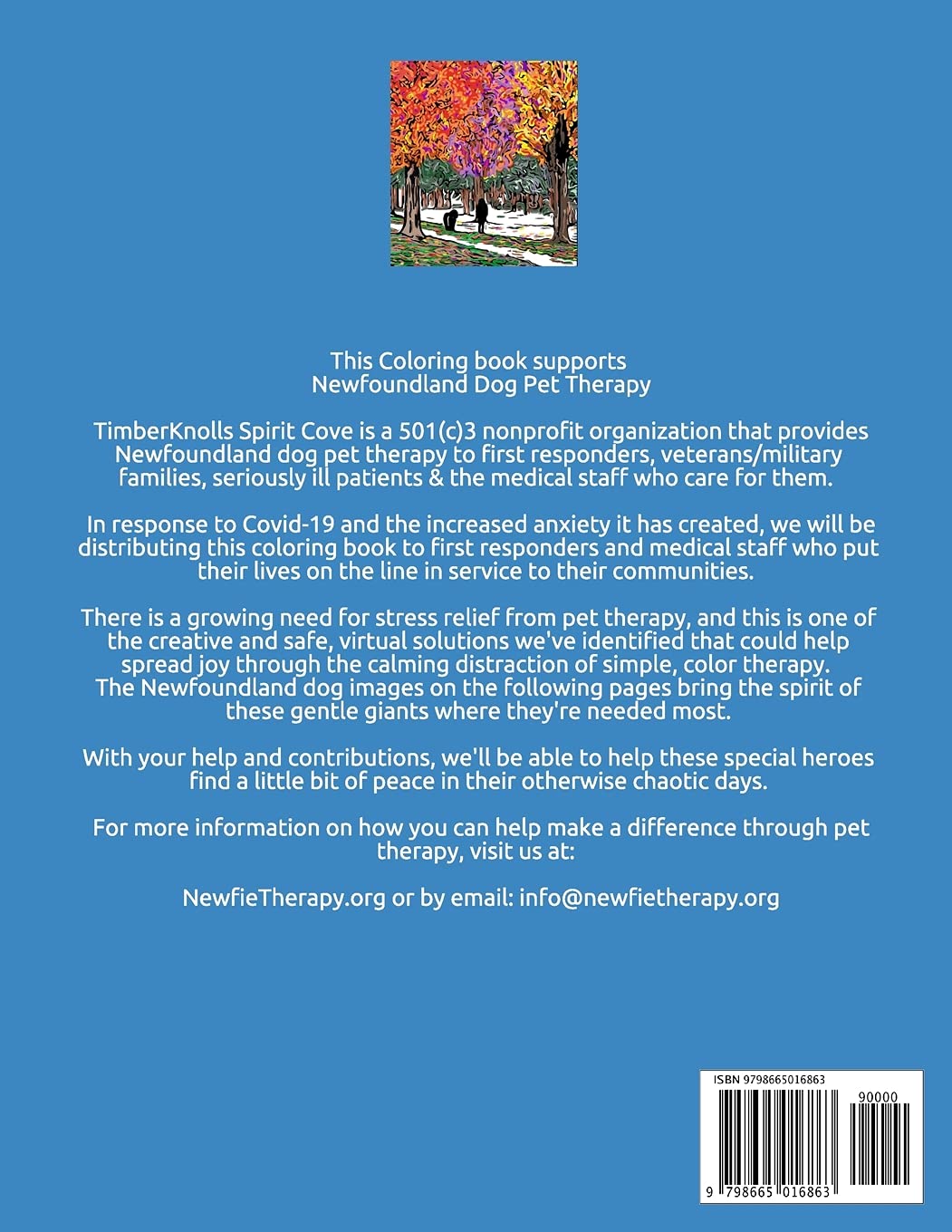 This Coloring book supports
Newfoundland Dog Pet Therapy

TimberKnolls Spirit Cove is a 501(c)3 nonprofit organization that provides Newfoundland dog pet therapy to first responders, veterans/military families, seriously ill patients & the medical staff who care for them.

In response to Covid-19 and the increased anxiety it has created, we will be distributing this coloring book to first responders and medical staff who put their lives on the line in service to their communities.

There is a growing need for stress relief from pet therapy, and this is one of the creative and safe, virtual solutions we've identified that could help spread joy through the calming distraction of simple, color therapy. The Newfoundland dog images on the following pages bring the spirit of these gentle giants where they're needed most.

With your help and contributions, we'll be able to help these special heroes find a little bit of peace in their otherwise chaotic days.

For more information on how you can help make a difference through pet therapy, visit us at:

NewfieTherapy.org or by email: info@newfietherapy.org

ISBN 9798665016863
90000
9 798665 016863